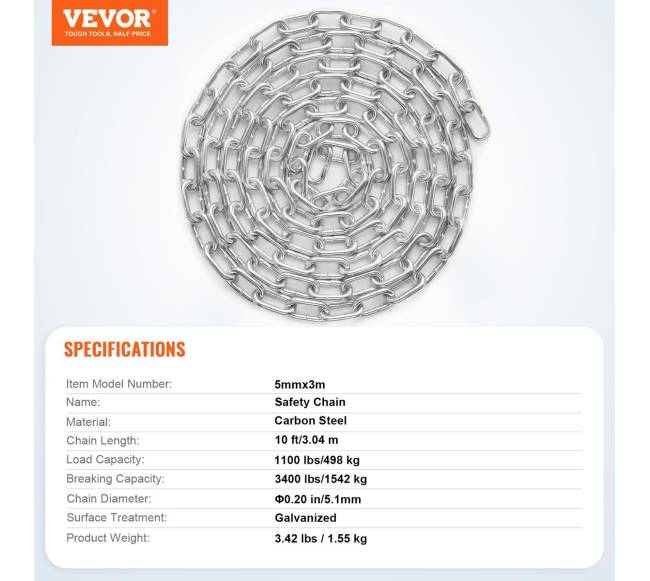 VEVOR
TOUGH TOOLS, HALF PRICE

SPECIFICATIONS

Item Model Number:
5mmx3m

Name:
Safety Chain

Material:
Carbon Steel

Chain Length:
10 ft/3.04 m

Load Capacity:
1100 lbs/498 kg

Breaking Capacity:
3400 lbs/1542 kg

Chain Diameter:
Φ0.20 in/5.1mm

Surface Treatment:
Galvanized

Product Weight:
3.42 lbs / 1.55 kg